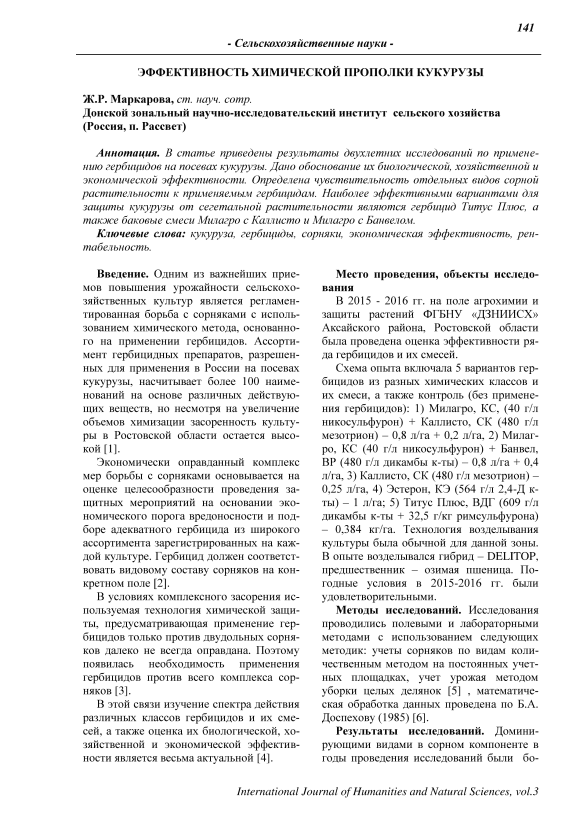 141

- Сельскохозяйственные науки -

ЭФФЕКТИВНОСТЬ ХИМИЧЕСКОЙ ПРОПОЛКИ КУКУРУЗЫ

Ж.Р. Маркарова, ст. науч. сотр.
Донской зональный научно-исследовательский институт сельского хозяйства (Россия, п. Рассвет)

Аннотация. В статье приведены результаты двухлетних исследований по применению гербицидов на посевах кукурузы. Дано обоснование их биологической, хозяйственной и экономической эффективности. Определена чувствительность отдельных видов сорной растительности к применяемым гербицидам. Наиболее эффективными вариантами для защиты кукурузы от сегетальной растительности являются гербицид Титус Плюс, а также баковые смеси Милагро с Каллисто и Милагро с Банвелом.

Ключевые слова: кукуруза, гербициды, сорняки, экономическая эффективность, рентабельность.

Введение. Одним из важнейших приемов повышения урожайности сельскохозяйственных культур является регламентированная борьба с сорняками с использованием химического метода, основанного на применении гербицидов. Ассортимент гербицидных препаратов, разрешенных для применения в России на посевах кукурузы, насчитывает более 100 наименований на основе различных действующих веществ, но несмотря на увеличение объемов химизации засоренность культуры в Ростовской области остается высокой [1].

Экономически оправданный комплекс мер борьбы с сорняками основывается на оценке целесообразности проведения защитных мероприятий на основании экономического порога вредоносности и подборе адекватного гербицида из широкого ассортимента зарегистрированных на каждой культуре. Гербицид должен соответствовать видовому составу сорняков на конкретном поле [2].

В условиях комплексного засорения используемая технология химической защиты, предусматривающая применение гербицидов только против двудольных сорняков далеко не всегда оправдана. Поэтому появилась необходимость применения гербицидов против всего комплекса сорняков [3].

В этой связи изучение спектра действия различных классов гербицидов и их смесей, а также оценка их биологической, хозяйственной и экономической эффективности является весьма актуальной [4].

Место проведения, объекты исследования
В 2015 - 2016 гг. на поле агрохимии и защиты растений ФГБНУ «ДЗНИИСХ» Аксайского района, Ростовской области была проведена оценка эффективности ряда гербицидов и их смесей.

Схема опыта включала 5 вариантов гербицидов из разных химических классов и их смеси, а также контроль (без применения гербицидов): 1) Милагро, КС, (40 г/л никосульфурон) + Каллисто, СК (480 г/л мезотрион) – 0,8 л/га + 0,2 л/га, 2) Милагро, КС (40 г/л никосульфурон) + Банвел, ВР (480 г/л дикамбы к-ты) – 0,8 л/га + 0,4 л/га, 3) Каллисто, СК (480 г/л мезотрион) – 0,25 л/га, 4) Эстерон, КЭ (564 г/л 2,4-Д к-ты) – 1 л/га; 5) Титус Плюс, ВДГ (609 г/л дикамбы к-ты + 32,5 г/кг римсульфурона) – 0,384 кг/га. Технология возделывания культуры была обычной для данной зоны. В опыте возделывался гибрид – DELITOP, предшественник – озимая пшеница. Погодные условия в 2015-2016 гг. были удовлетворительными.

Методы исследований. Исследования проводились полевыми и лабораторными методами с использованием следующих методик: учеты сорняков по видам количественным методом на постоянных учетных площадках, учет урожая методом уборки целых делянок [5] , математическая обработка данных проведена по Б.А. Доспехову (1985) [6].

Результаты исследований. Доминирующими видами в сорном компоненте в годы проведения исследований были бо-

International Journal of Humanities and Natural Sciences, vol.3